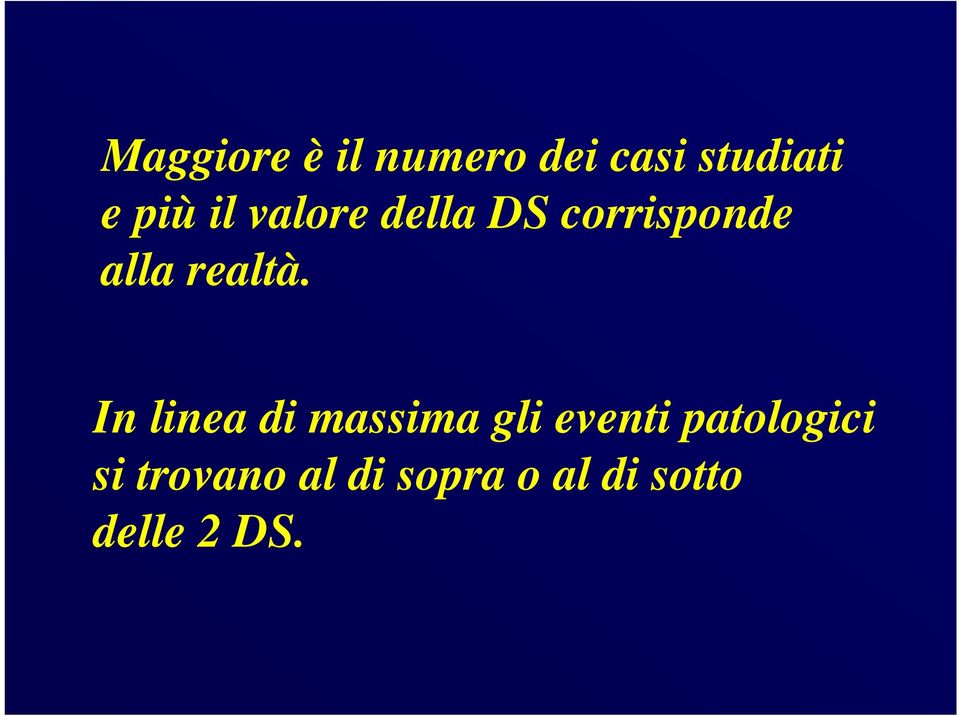 Maggiore è il numero dei casi studiati e più il valore della DS corrisponde alla realtà.

In linea di massima gli eventi patologici si trovano al di sopra o al di sotto delle 2 DS.